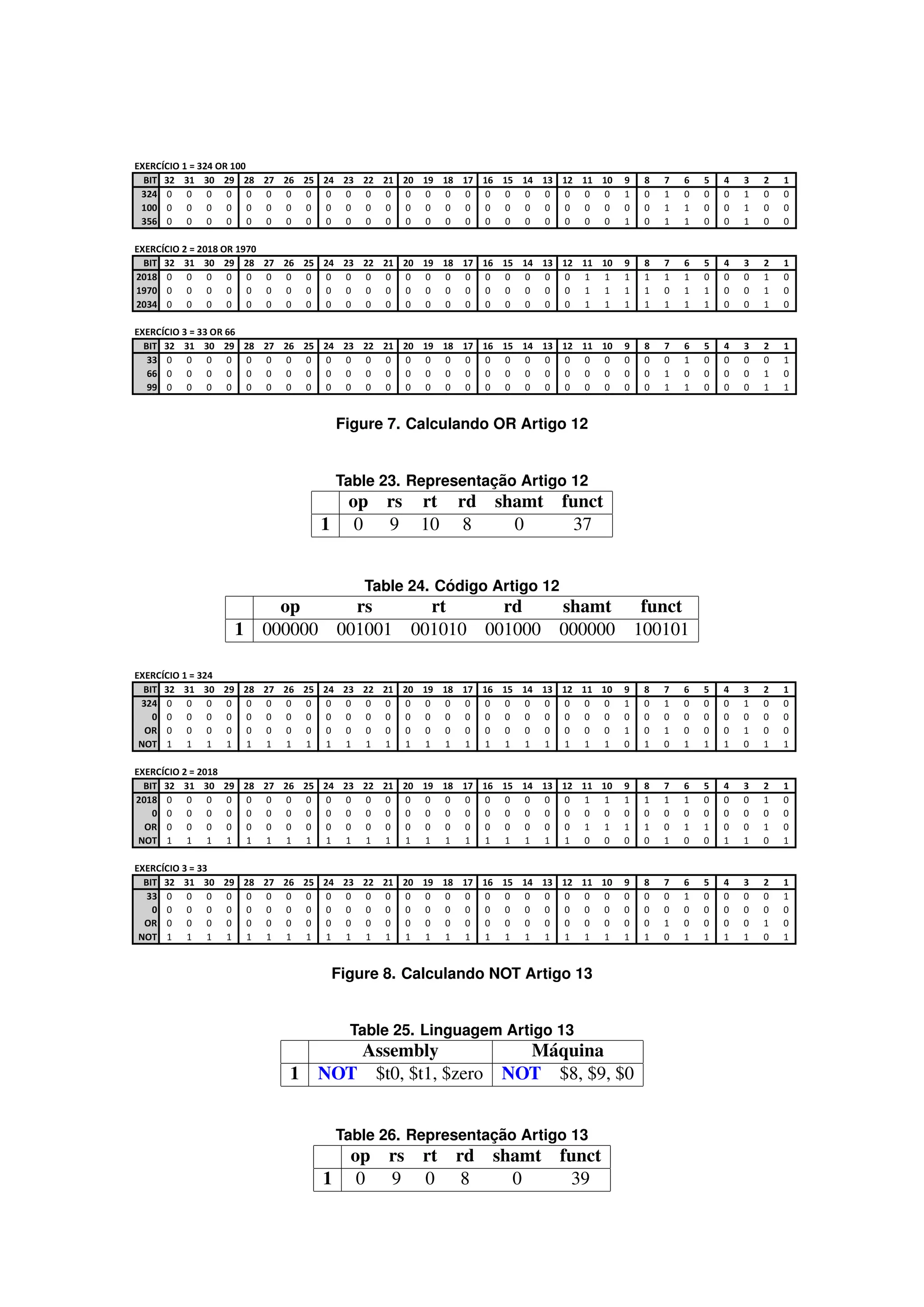 EXERCÍCIO 1 = 324 OR 100

| BIT | 32 | 31 | 30 | 29 | 28 | 27 | 26 | 25 | 24 | 23 | 22 | 21 | 20 | 19 | 18 | 17 | 16 | 15 | 14 | 13 | 12 | 11 | 10 | 9 | 8 | 7 | 6 | 5 | 4 | 3 | 2 | 1 |
|---|---|---|---|---|---|---|---|---|---|---|---|---|---|---|---|---|---|---|---|---|---|---|---|---|---|---|---|---|---|---|---|---|
| 324 | 0 | 0 | 0 | 0 | 0 | 0 | 0 | 0 | 0 | 0 | 0 | 0 | 0 | 0 | 0 | 0 | 0 | 0 | 0 | 0 | 0 | 0 | 0 | 1 | 0 | 1 | 0 | 0 | 0 | 1 | 0 | 0 |
| 100 | 0 | 0 | 0 | 0 | 0 | 0 | 0 | 0 | 0 | 0 | 0 | 0 | 0 | 0 | 0 | 0 | 0 | 0 | 0 | 0 | 0 | 0 | 0 | 0 | 0 | 1 | 1 | 0 | 0 | 1 | 0 | 0 |
| 356 | 0 | 0 | 0 | 0 | 0 | 0 | 0 | 0 | 0 | 0 | 0 | 0 | 0 | 0 | 0 | 0 | 0 | 0 | 0 | 0 | 0 | 0 | 0 | 1 | 0 | 1 | 1 | 0 | 0 | 1 | 0 | 0 |

EXERCÍCIO 2 = 2018 OR 1970

| BIT | 32 | 31 | 30 | 29 | 28 | 27 | 26 | 25 | 24 | 23 | 22 | 21 | 20 | 19 | 18 | 17 | 16 | 15 | 14 | 13 | 12 | 11 | 10 | 9 | 8 | 7 | 6 | 5 | 4 | 3 | 2 | 1 |
|---|---|---|---|---|---|---|---|---|---|---|---|---|---|---|---|---|---|---|---|---|---|---|---|---|---|---|---|---|---|---|---|---|
| 2018 | 0 | 0 | 0 | 0 | 0 | 0 | 0 | 0 | 0 | 0 | 0 | 0 | 0 | 0 | 0 | 0 | 0 | 0 | 0 | 0 | 0 | 1 | 1 | 1 | 1 | 1 | 1 | 0 | 0 | 0 | 1 | 0 |
| 1970 | 0 | 0 | 0 | 0 | 0 | 0 | 0 | 0 | 0 | 0 | 0 | 0 | 0 | 0 | 0 | 0 | 0 | 0 | 0 | 0 | 0 | 1 | 1 | 1 | 1 | 0 | 1 | 1 | 0 | 0 | 1 | 0 |
| 2034 | 0 | 0 | 0 | 0 | 0 | 0 | 0 | 0 | 0 | 0 | 0 | 0 | 0 | 0 | 0 | 0 | 0 | 0 | 0 | 0 | 0 | 1 | 1 | 1 | 1 | 1 | 1 | 1 | 0 | 0 | 1 | 0 |

EXERCÍCIO 3 = 33 OR 66

| BIT | 32 | 31 | 30 | 29 | 28 | 27 | 26 | 25 | 24 | 23 | 22 | 21 | 20 | 19 | 18 | 17 | 16 | 15 | 14 | 13 | 12 | 11 | 10 | 9 | 8 | 7 | 6 | 5 | 4 | 3 | 2 | 1 |
|---|---|---|---|---|---|---|---|---|---|---|---|---|---|---|---|---|---|---|---|---|---|---|---|---|---|---|---|---|---|---|---|---|
| 33 | 0 | 0 | 0 | 0 | 0 | 0 | 0 | 0 | 0 | 0 | 0 | 0 | 0 | 0 | 0 | 0 | 0 | 0 | 0 | 0 | 0 | 0 | 0 | 0 | 0 | 0 | 1 | 0 | 0 | 0 | 0 | 1 |
| 66 | 0 | 0 | 0 | 0 | 0 | 0 | 0 | 0 | 0 | 0 | 0 | 0 | 0 | 0 | 0 | 0 | 0 | 0 | 0 | 0 | 0 | 0 | 0 | 0 | 0 | 1 | 0 | 0 | 0 | 0 | 1 | 0 |
| 99 | 0 | 0 | 0 | 0 | 0 | 0 | 0 | 0 | 0 | 0 | 0 | 0 | 0 | 0 | 0 | 0 | 0 | 0 | 0 | 0 | 0 | 0 | 0 | 0 | 0 | 1 | 1 | 0 | 0 | 0 | 1 | 1 |

Figure 7. Calculando OR Artigo 12

Table 23. Representação Artigo 12

| | op | rs | rt | rd | shamt | funct |
|---|---|---|---|---|---|---|
| 1 | 0 | 9 | 10 | 8 | 0 | 37 |

Table 24. Código Artigo 12

| | op | rs | rt | rd | shamt | funct |
|---|---|---|---|---|---|---|
| 1 | 000000 | 001001 | 001010 | 001000 | 000000 | 100101 |

EXERCÍCIO 1 = 324

| BIT | 32 | 31 | 30 | 29 | 28 | 27 | 26 | 25 | 24 | 23 | 22 | 21 | 20 | 19 | 18 | 17 | 16 | 15 | 14 | 13 | 12 | 11 | 10 | 9 | 8 | 7 | 6 | 5 | 4 | 3 | 2 | 1 |
|---|---|---|---|---|---|---|---|---|---|---|---|---|---|---|---|---|---|---|---|---|---|---|---|---|---|---|---|---|---|---|---|---|
| 324 | 0 | 0 | 0 | 0 | 0 | 0 | 0 | 0 | 0 | 0 | 0 | 0 | 0 | 0 | 0 | 0 | 0 | 0 | 0 | 0 | 0 | 0 | 0 | 1 | 0 | 1 | 0 | 0 | 0 | 1 | 0 | 0 |
| 0 | 0 | 0 | 0 | 0 | 0 | 0 | 0 | 0 | 0 | 0 | 0 | 0 | 0 | 0 | 0 | 0 | 0 | 0 | 0 | 0 | 0 | 0 | 0 | 0 | 0 | 0 | 0 | 0 | 0 | 0 | 0 | 0 |
| OR | 0 | 0 | 0 | 0 | 0 | 0 | 0 | 0 | 0 | 0 | 0 | 0 | 0 | 0 | 0 | 0 | 0 | 0 | 0 | 0 | 0 | 0 | 0 | 1 | 0 | 1 | 0 | 0 | 0 | 1 | 0 | 0 |
| NOT | 1 | 1 | 1 | 1 | 1 | 1 | 1 | 1 | 1 | 1 | 1 | 1 | 1 | 1 | 1 | 1 | 1 | 1 | 1 | 1 | 1 | 1 | 1 | 0 | 1 | 0 | 1 | 1 | 1 | 0 | 1 | 1 |

EXERCÍCIO 2 = 2018

| BIT | 32 | 31 | 30 | 29 | 28 | 27 | 26 | 25 | 24 | 23 | 22 | 21 | 20 | 19 | 18 | 17 | 16 | 15 | 14 | 13 | 12 | 11 | 10 | 9 | 8 | 7 | 6 | 5 | 4 | 3 | 2 | 1 |
|---|---|---|---|---|---|---|---|---|---|---|---|---|---|---|---|---|---|---|---|---|---|---|---|---|---|---|---|---|---|---|---|---|
| 2018 | 0 | 0 | 0 | 0 | 0 | 0 | 0 | 0 | 0 | 0 | 0 | 0 | 0 | 0 | 0 | 0 | 0 | 0 | 0 | 0 | 0 | 1 | 1 | 1 | 1 | 1 | 1 | 0 | 0 | 0 | 1 | 0 |
| 0 | 0 | 0 | 0 | 0 | 0 | 0 | 0 | 0 | 0 | 0 | 0 | 0 | 0 | 0 | 0 | 0 | 0 | 0 | 0 | 0 | 0 | 0 | 0 | 0 | 0 | 0 | 0 | 0 | 0 | 0 | 0 | 0 |
| OR | 0 | 0 | 0 | 0 | 0 | 0 | 0 | 0 | 0 | 0 | 0 | 0 | 0 | 0 | 0 | 0 | 0 | 0 | 0 | 0 | 0 | 1 | 1 | 1 | 1 | 0 | 1 | 1 | 0 | 0 | 1 | 0 |
| NOT | 1 | 1 | 1 | 1 | 1 | 1 | 1 | 1 | 1 | 1 | 1 | 1 | 1 | 1 | 1 | 1 | 1 | 1 | 1 | 1 | 1 | 0 | 0 | 0 | 0 | 1 | 0 | 0 | 1 | 1 | 0 | 1 |

EXERCÍCIO 3 = 33

| BIT | 32 | 31 | 30 | 29 | 28 | 27 | 26 | 25 | 24 | 23 | 22 | 21 | 20 | 19 | 18 | 17 | 16 | 15 | 14 | 13 | 12 | 11 | 10 | 9 | 8 | 7 | 6 | 5 | 4 | 3 | 2 | 1 |
|---|---|---|---|---|---|---|---|---|---|---|---|---|---|---|---|---|---|---|---|---|---|---|---|---|---|---|---|---|---|---|---|---|
| 33 | 0 | 0 | 0 | 0 | 0 | 0 | 0 | 0 | 0 | 0 | 0 | 0 | 0 | 0 | 0 | 0 | 0 | 0 | 0 | 0 | 0 | 0 | 0 | 0 | 0 | 0 | 1 | 0 | 0 | 0 | 0 | 1 |
| 0 | 0 | 0 | 0 | 0 | 0 | 0 | 0 | 0 | 0 | 0 | 0 | 0 | 0 | 0 | 0 | 0 | 0 | 0 | 0 | 0 | 0 | 0 | 0 | 0 | 0 | 0 | 0 | 0 | 0 | 0 | 0 | 0 |
| OR | 0 | 0 | 0 | 0 | 0 | 0 | 0 | 0 | 0 | 0 | 0 | 0 | 0 | 0 | 0 | 0 | 0 | 0 | 0 | 0 | 0 | 0 | 0 | 0 | 0 | 1 | 0 | 0 | 0 | 0 | 1 | 0 |
| NOT | 1 | 1 | 1 | 1 | 1 | 1 | 1 | 1 | 1 | 1 | 1 | 1 | 1 | 1 | 1 | 1 | 1 | 1 | 1 | 1 | 1 | 1 | 1 | 1 | 1 | 0 | 1 | 1 | 1 | 1 | 0 | 1 |

Figure 8. Calculando NOT Artigo 13

Table 25. Linguagem Artigo 13

| | Assembly | Máquina |
|---|---|---|
| 1 | NOT $t0, $t1, $zero | NOT $8, $9, $0 |

Table 26. Representação Artigo 13

| | op | rs | rt | rd | shamt | funct |
|---|---|---|---|---|---|---|
| 1 | 0 | 9 | 0 | 8 | 0 | 39 |